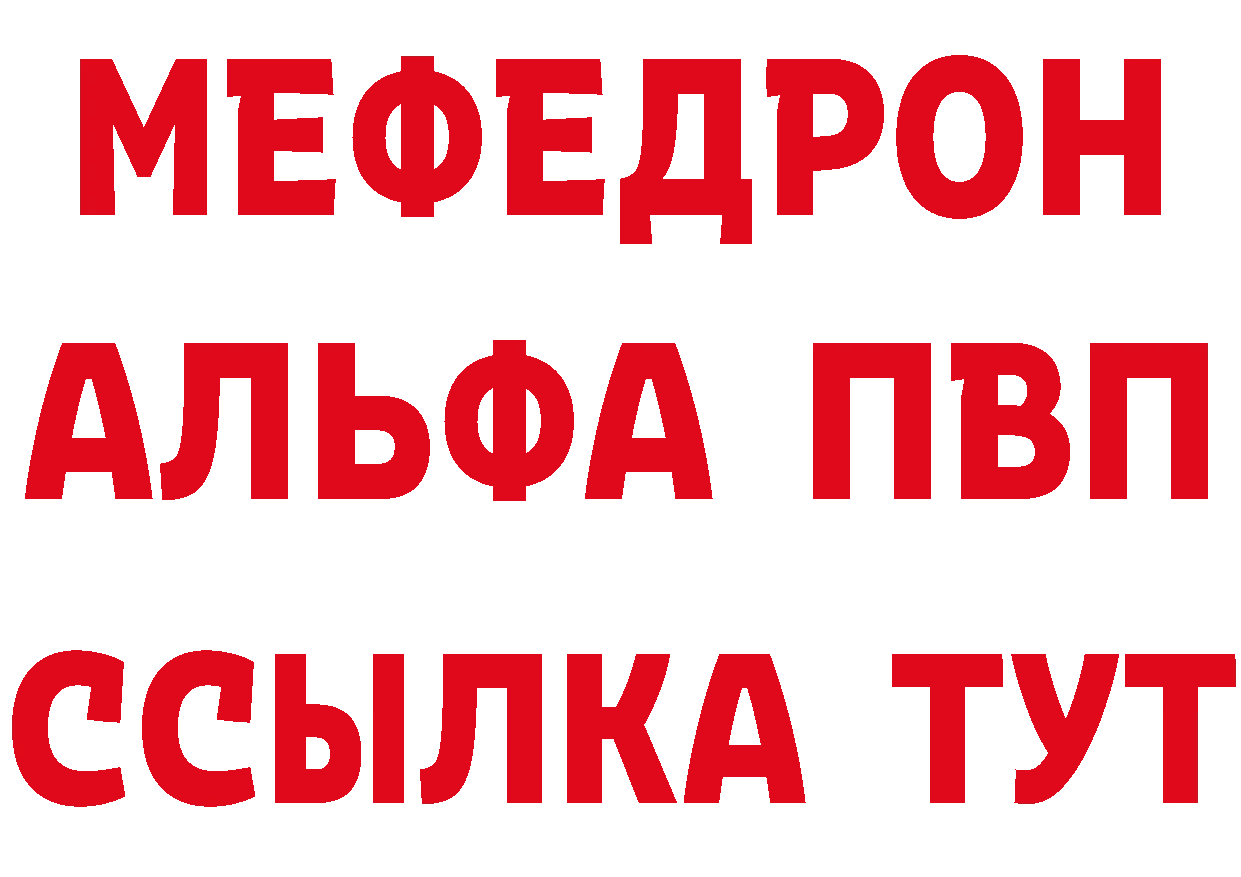 МЕФЕДРОН
АЛЬФА ПВП
ССЫЛКА ТУТ